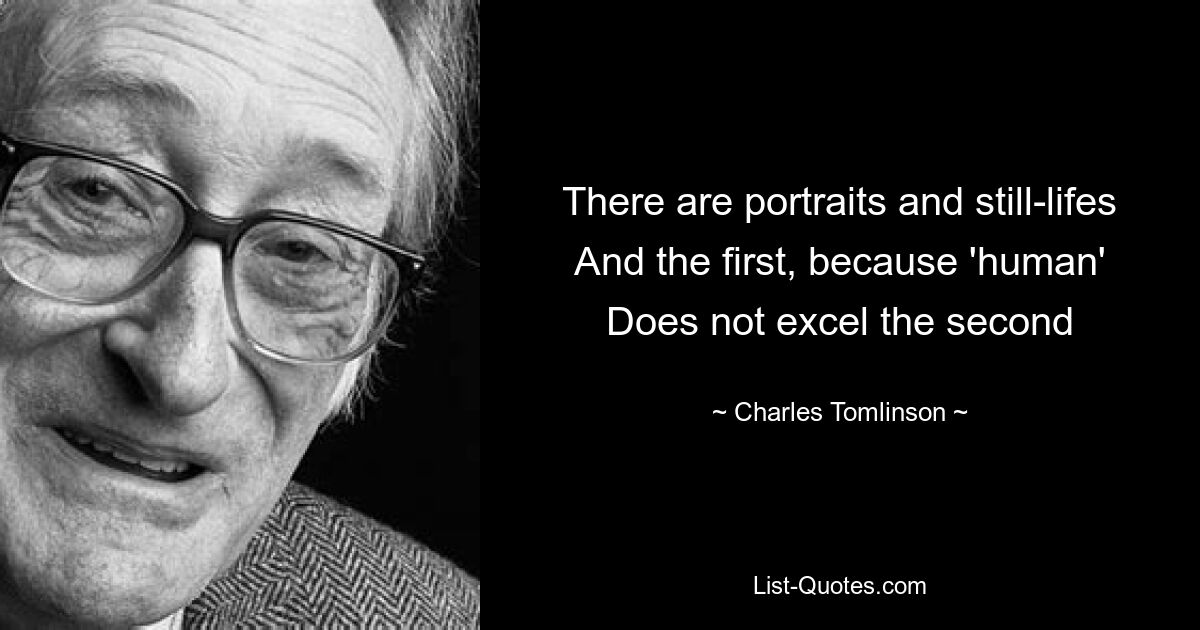 There are portraits and still-lifes
And the first, because 'human'
Does not excel the second

~ Charles Tomlinson ~

List-Quotes.com